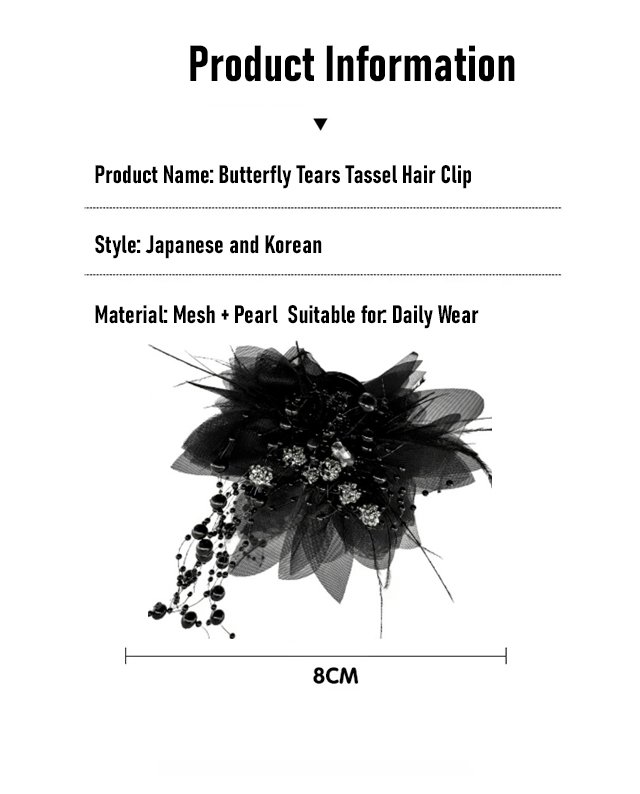 Product Information

▼

Product Name: Butterfly Tears Tassel Hair Clip

Style: Japanese and Korean

Material: Mesh + Pearl  Suitable for: Daily Wear

8CM